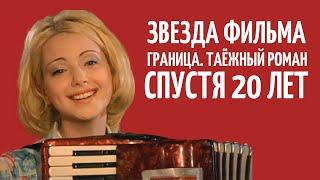 ЗВЕЗДА ФИЛЬМА
ГРАНИЦА. ТАЁЖНЫЙ РОМАН
СПУСТЯ 20 ЛЕТ